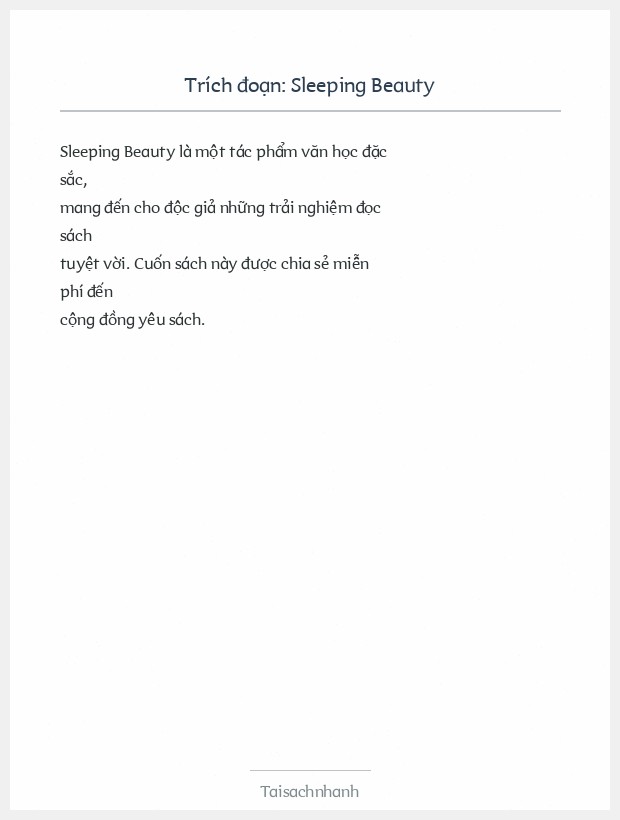 Trích đoạn: Sleeping Beauty

Sleeping Beauty là một tác phẩm văn học đặc sắc, mang đến cho độc giả những trải nghiệm đọc sách tuyệt vời. Cuốn sách này được chia sẻ miễn phí đến cộng đồng yêu sách.

Taisachnhanh